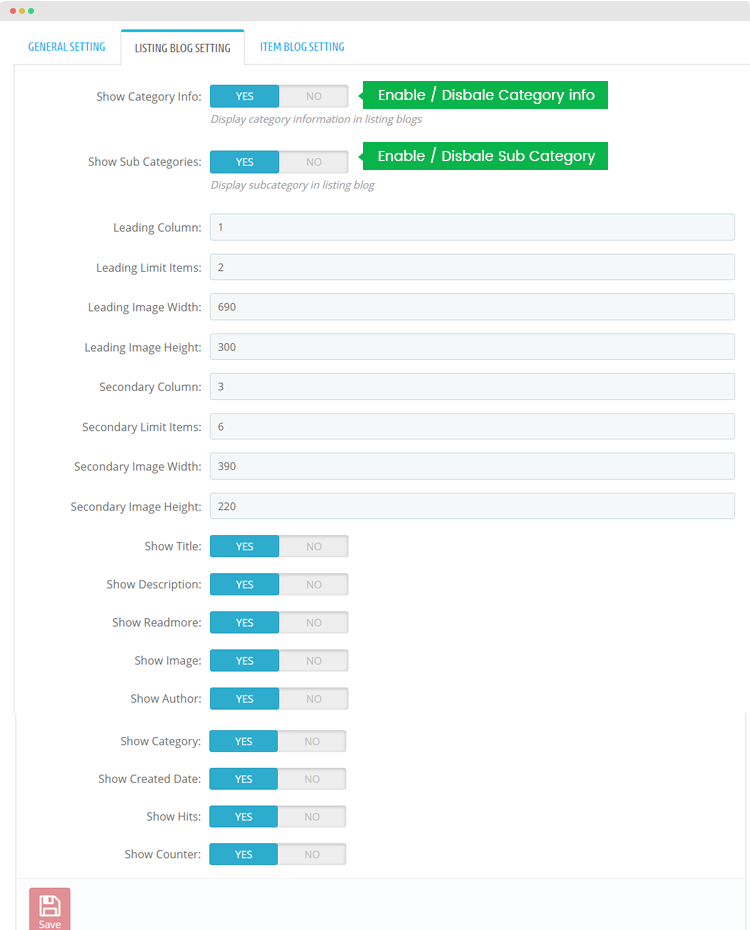 GENERAL SETTING LISTING BLOG SETTING ITEM BLOG SETTING

Show Category Info: YES NO Enable / Disbale Category info
Display category information in listing blogs

Show Sub Categories: YES NO Enable / Disbale Sub Category
Display subcategory in listing blog

Leading Column: 1

Leading Limit Items: 2

Leading Image Width: 690

Leading Image Height: 300

Secondary Column: 3

Secondary Limit Items: 6

Secondary Image Width: 390

Secondary Image Height: 220

Show Title: YES NO

Show Description: YES NO

Show Readmore: YES NO

Show Image: YES NO

Show Author: YES NO

Show Category: YES NO

Show Created Date: YES NO

Show Hits: YES NO

Show Counter: YES NO

Save